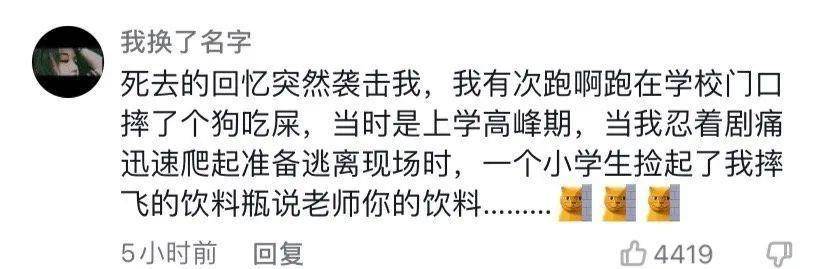 我换了名字

死去的回忆突然袭击我，我有次跑啊跑在学校门口摔了个狗吃屎，当时是上学高峰期，当我忍着剧痛迅速爬起准备逃离现场时，一个小学生捡起了我摔飞的饮料瓶说老师你的饮料………

5小时前 回复 4419